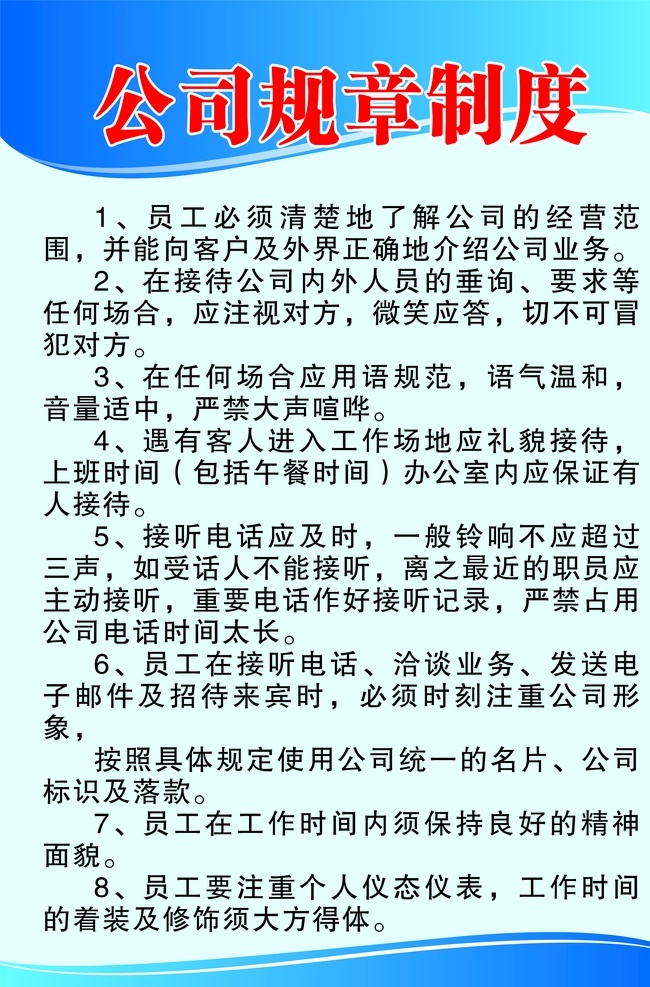 公司规章制度

1、员工必须清楚地了解公司的经营范围，并能向客户及外界正确地介绍公司业务。

2、在接待公司内外人员的垂询、要求等任何场合，应注视对方，微笑应答，切不可冒犯对方。

3、在任何场合应用语规范，语气温和，音量适中，严禁大声喧哗。

4、遇有客人进入工作场地应礼貌接待，上班时间（包括午餐时间）办公室内应保证有人接待。

5、接听电话应及时，一般铃响不应超过三声，如受话人不能接听，离之最近的职员应主动接听，重要电话作好接听记录，严禁占用公司电话时间太长。

6、员工在接听电话、洽谈业务、发送电子邮件及招待来宾时，必须时刻注重公司形象，

按照具体规定使用公司统一的名片、公司标识及落款。

7、员工在工作时间内须保持良好的精神面貌。

8、员工要注重个人仪态仪表，工作时间的着装及修饰须大方得体。